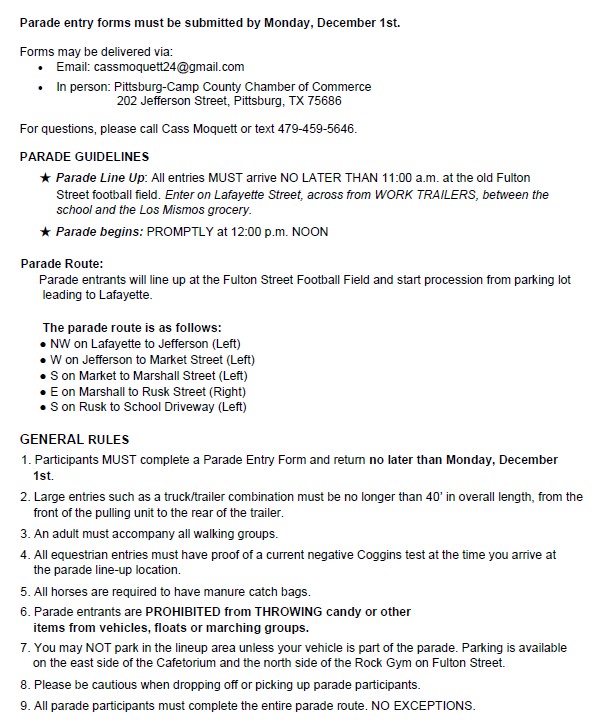 Parade entry forms must be submitted by Monday, December 1st.

Forms may be delivered via:
• Email: cassmoquett24@gmail.com
• In person: Pittsburg-Camp County Chamber of Commerce
202 Jefferson Street, Pittsburg, TX 75686

For questions, please call Cass Moquett or text 479-459-5646.

PARADE GUIDELINES
★ Parade Line Up: All entries MUST arrive NO LATER THAN 11:00 a.m. at the old Fulton Street football field. Enter on Lafayette Street, across from WORK TRAILERS, between the school and the Los Mismos grocery.
★ Parade begins: PROMPTLY at 12:00 p.m. NOON

Parade Route:
Parade entrants will line up at the Fulton Street Football Field and start procession from parking lot leading to Lafayette.

The parade route is as follows:
• NW on Lafayette to Jefferson (Left)
• W on Jefferson to Market Street (Left)
• S on Market to Marshall Street (Left)
• E on Marshall to Rusk Street (Right)
• S on Rusk to School Driveway (Left)

GENERAL RULES
1. Participants MUST complete a Parade Entry Form and return no later than Monday, December 1st.
2. Large entries such as a truck/trailer combination must be no longer than 40' in overall length, from the front of the pulling unit to the rear of the trailer.
3. An adult must accompany all walking groups.
4. All equestrian entries must have proof of a current negative Coggins test at the time you arrive at the parade line-up location.
5. All horses are required to have manure catch bags.
6. Parade entrants are PROHIBITED from THROWING candy or other items from vehicles, floats or marching groups.
7. You may NOT park in the lineup area unless your vehicle is part of the parade. Parking is available on the east side of the Cafetorium and the north side of the Rock Gym on Fulton Street.
8. Please be cautious when dropping off or picking up parade participants.
9. All parade participants must complete the entire parade route. NO EXCEPTIONS.